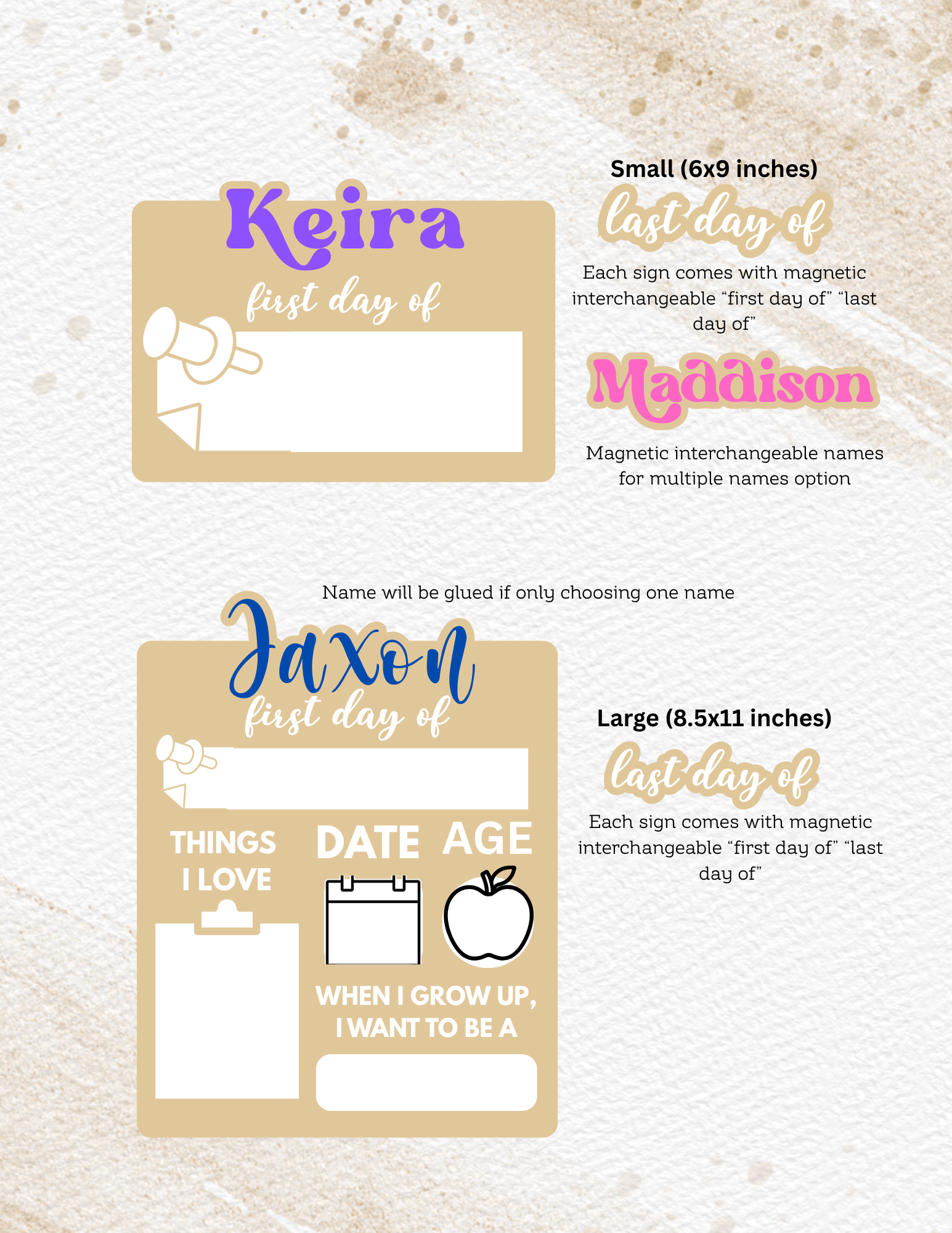 Keira

first day of

Small (6x9 inches)

last day of

Each sign comes with magnetic interchangeable "first day of" "last day of"

Maddison

Magnetic interchangeable names for multiple names option

Name will be glued if only choosing one name

Jaxon

first day of

THINGS I LOVE

DATE

AGE

WHEN I GROW UP, I WANT TO BE A

Large (8.5x11 inches)

last day of

Each sign comes with magnetic interchangeable "first day of" "last day of"